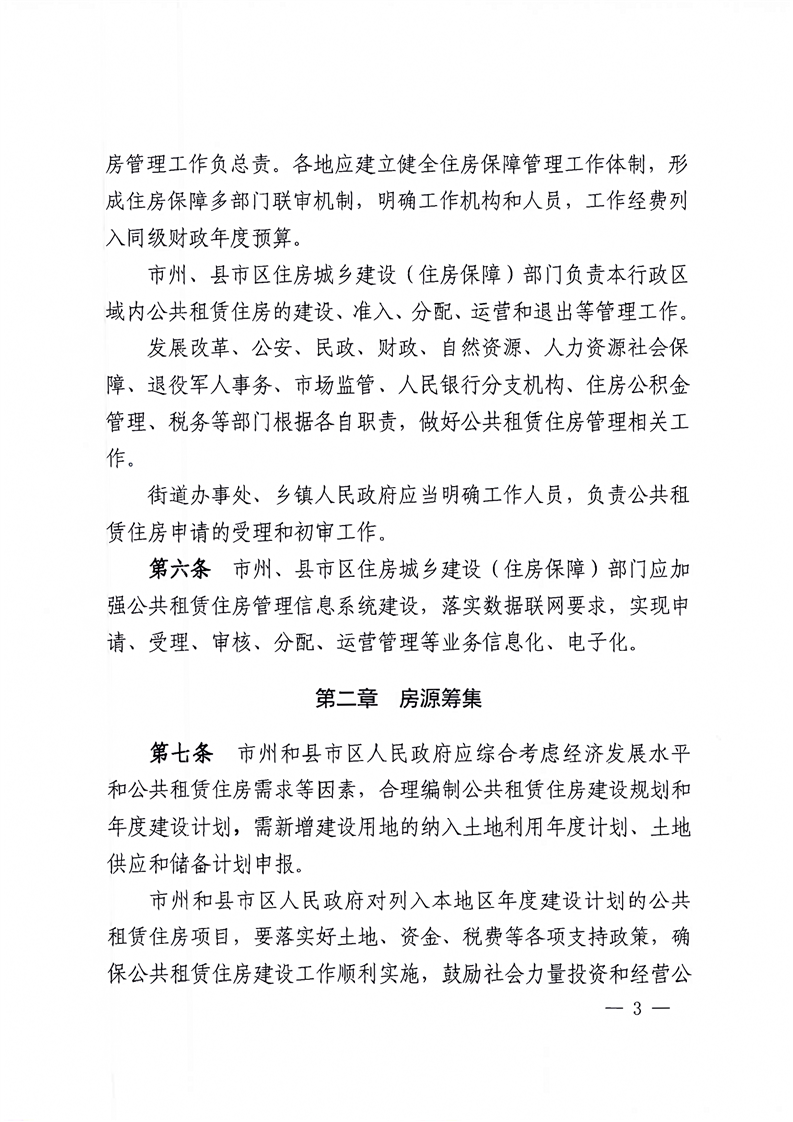 房管理工作负总责。各地应建立健全住房保障管理工作体制，形成住房保障多部门联审机制，明确工作机构和人员，工作经费列入同级财政年度预算。

市州、县市区住房城乡建设（住房保障）部门负责本行政区域内公共租赁住房的建设、准入、分配、运营和退出等管理工作。

发展改革、公安、民政、财政、自然资源、人力资源社会保障、退役军人事务、市场监管、人民银行分支机构、住房公积金管理、税务等部门根据各自职责，做好公共租赁住房管理相关工作。

街道办事处、乡镇人民政府应当明确工作人员，负责公共租赁住房申请的受理和初审工作。

第六条　市州、县市区住房城乡建设（住房保障）部门应加强公共租赁住房管理信息系统建设，落实数据联网要求，实现申请、受理、审核、分配、运营管理等业务信息化、电子化。

第二章　房源筹集

第七条　市州和县市区人民政府应综合考虑经济发展水平和公共租赁住房需求等因素，合理编制公共租赁住房建设规划和年度建设计划，需新增建设用地的纳入土地利用年度计划、土地供应和储备计划申报。

市州和县市区人民政府对列入本地区年度建设计划的公共租赁住房项目，要落实好土地、资金、税费等各项支持政策，确保公共租赁住房建设工作顺利实施，鼓励社会力量投资和经营公

— 3 —